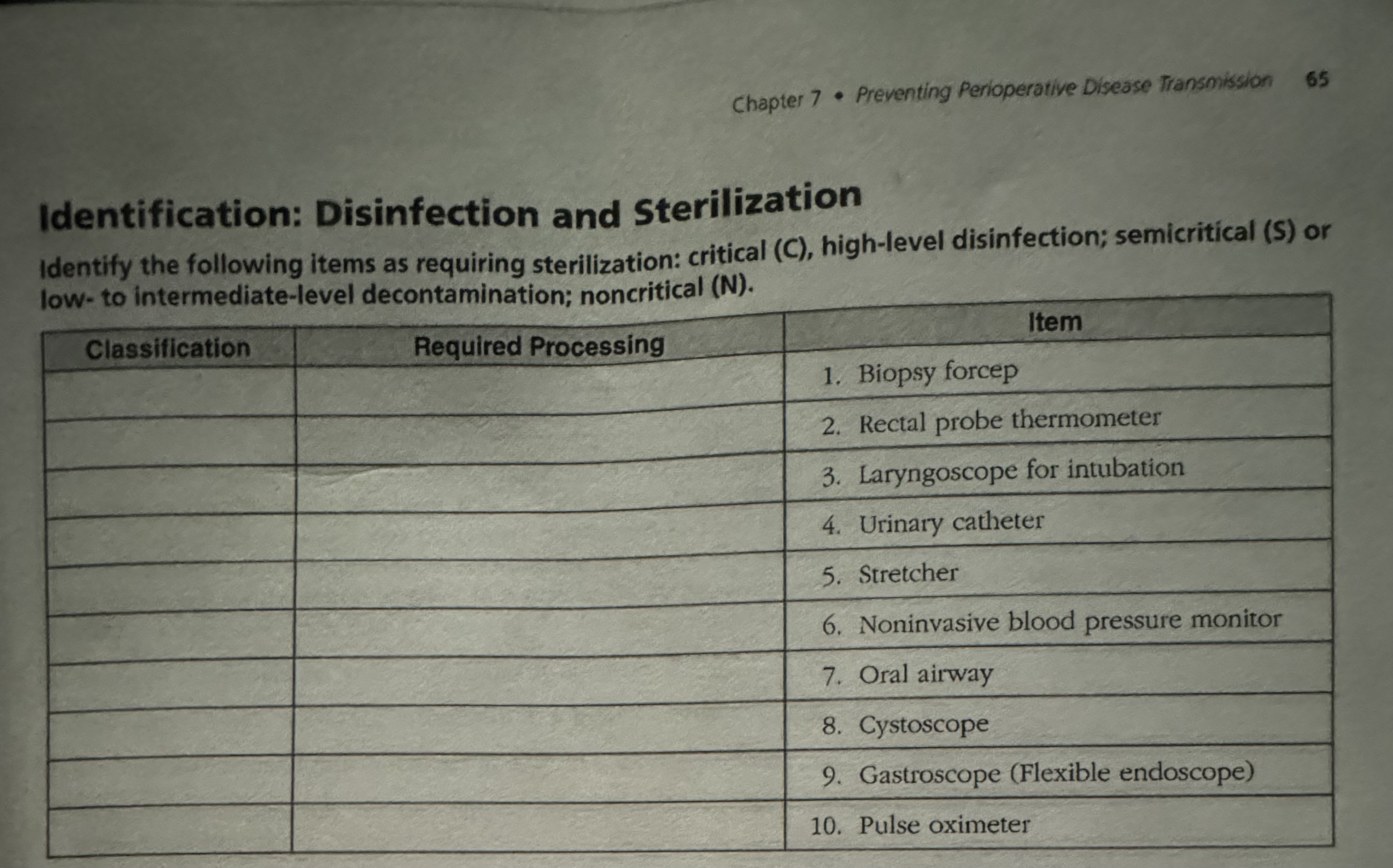 Chapter 7 • Preventing Perioperative Disease Transmission 65

Identification: Disinfection and Sterilization

Identify the following items as requiring sterilization: critical (C), high-level disinfection; semicritical (S) or low- to intermediate-level decontamination; noncritical (N).

| Classification | Required Processing | Item |
|---|---|---|
| | | 1. Biopsy forcep |
| | | 2. Rectal probe thermometer |
| | | 3. Laryngoscope for intubation |
| | | 4. Urinary catheter |
| | | 5. Stretcher |
| | | 6. Noninvasive blood pressure monitor |
| | | 7. Oral airway |
| | | 8. Cystoscope |
| | | 9. Gastroscope (Flexible endoscope) |
| | | 10. Pulse oximeter |